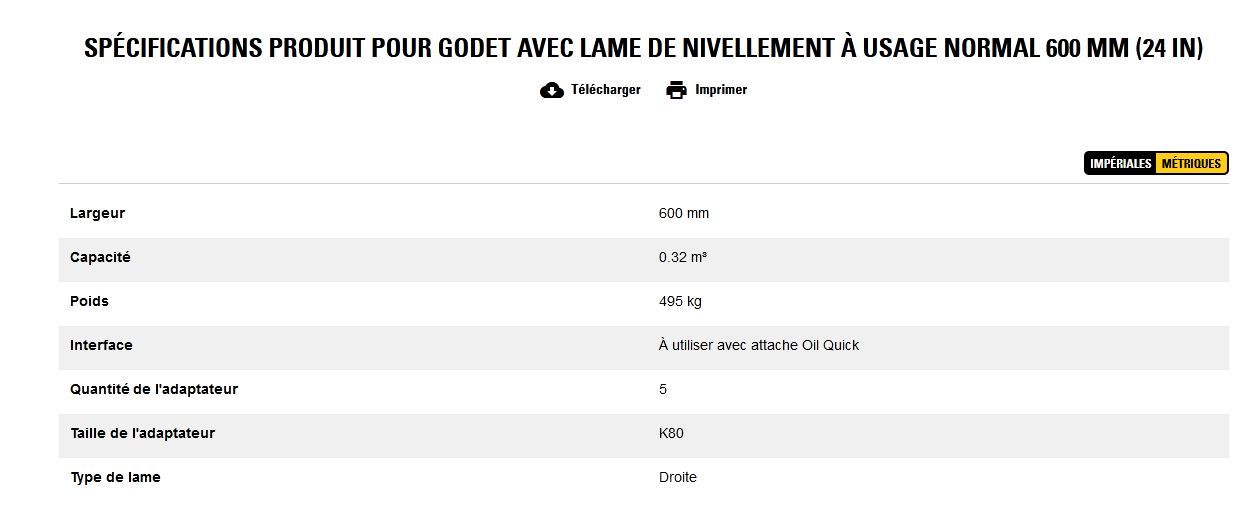 SPÉCIFICATIONS PRODUIT POUR GODET AVEC LAME DE NIVELLEMENT À USAGE NORMAL 600 MM (24 IN)

Télécharger Imprimer

IMPÉRIALES MÉTRIQUES

| | |
|---|---|
| Largeur | 600 mm |
| Capacité | 0.32 m³ |
| Poids | 495 kg |
| Interface | À utiliser avec attache Oil Quick |
| Quantité de l'adaptateur | 5 |
| Taille de l'adaptateur | K80 |
| Type de lame | Droite |